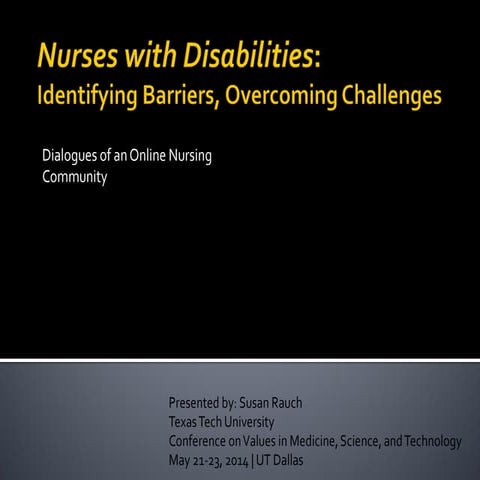 Nurses with Disabilities:
Identifying Barriers, Overcoming Challenges

Dialogues of an Online Nursing Community

Presented by: Susan Rauch
Texas Tech University
Conference on Values in Medicine, Science, and Technology
May 21-23, 2014 | UT Dallas